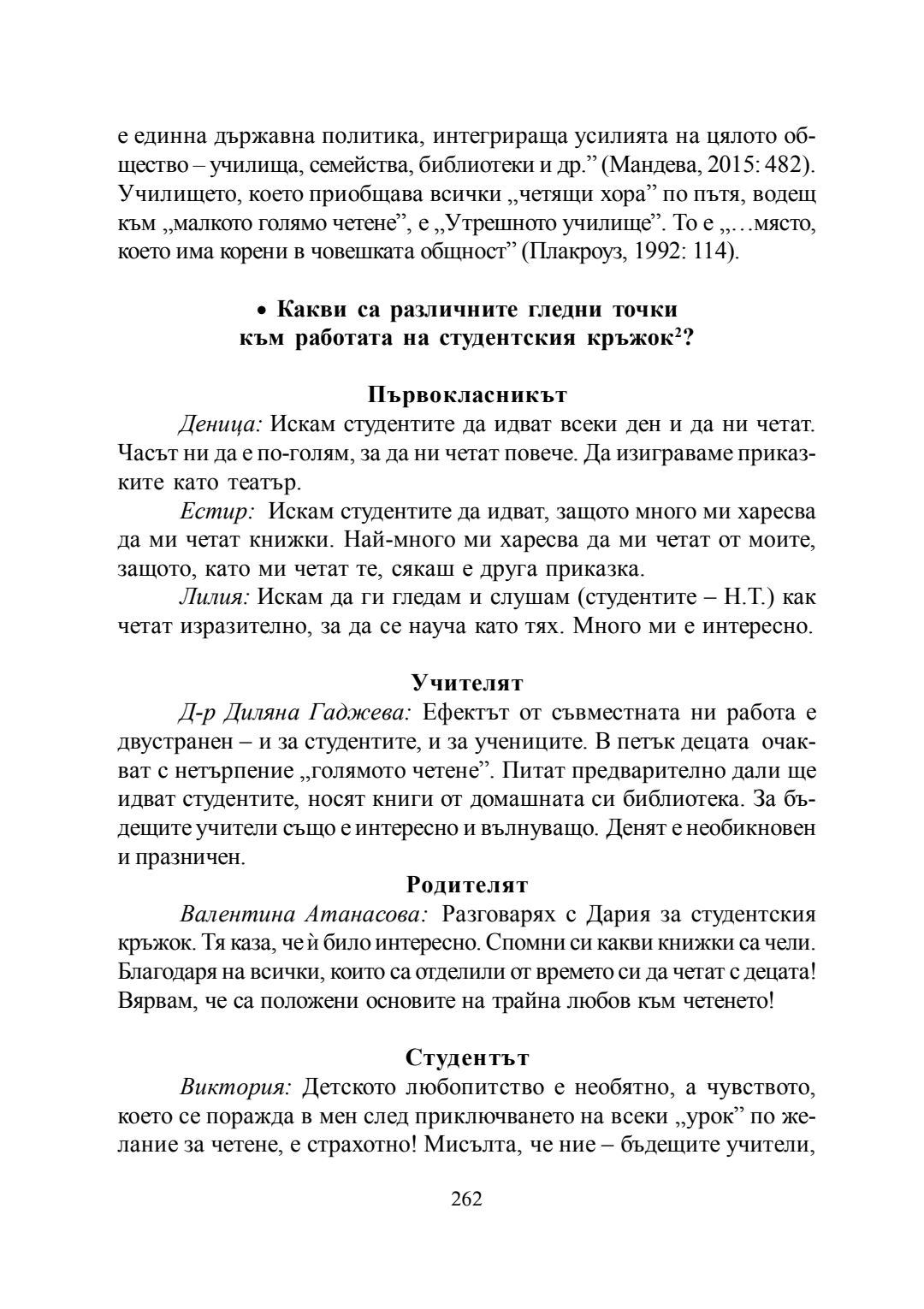 е единна държавна политика, интегрираща усилията на цялото общество – училища, семейства, библиотеки и др.” (Мандева, 2015: 482). Училището, което приобщава всички „четящи хора” по пътя, водещ към „малкото голямо четене”, е „Утрешното училище”. То е „…място, което има корени в човешката общност” (Плакроуз, 1992: 114).

• Какви са различните гледни точки към работата на студентския кръжок$^2$?

Първокласникът

Деница: Искам студентите да идват всеки ден и да ни четат. Часът ни да е по-голям, за да ни четат повече. Да изиграваме приказките като театър.

Естир: Искам студентите да идват, защото много ми харесва да ми четат книжки. Най-много ми харесва да ми четат от моите, защото, като ми четат те, сякаш е друга приказка.

Лилия: Искам да ги гледам и слушам (студентите – Н.Т.) как четат изразително, за да се науча като тях. Много ми е интересно.

Учителят

Д-р Диляна Гаджева: Ефектът от съвместната ни работа е двустранен – и за студентите, и за учениците. В петък децата очакват с нетърпение „голямото четене”. Питат предварително дали ще идват студентите, носят книги от домашната си библиотека. За бъдещите учители също е интересно и вълнуващо. Денят е необикновен и празничен.

Родителят

Валентина Атанасова: Разговарях с Дария за студентския кръжок. Тя каза, че ѝ било интересно. Спомни си какви книжки са чели. Благодаря на всички, които са отделили от времето си да четат с децата! Вярвам, че са положени основите на трайна любов към четенето!

Студентът

Виктория: Детското любопитство е необятно, а чувството, което се поражда в мен след приключването на всеки „урок” по желание за четене, е страхотно! Мисълта, че ние – бъдещите учители,

262